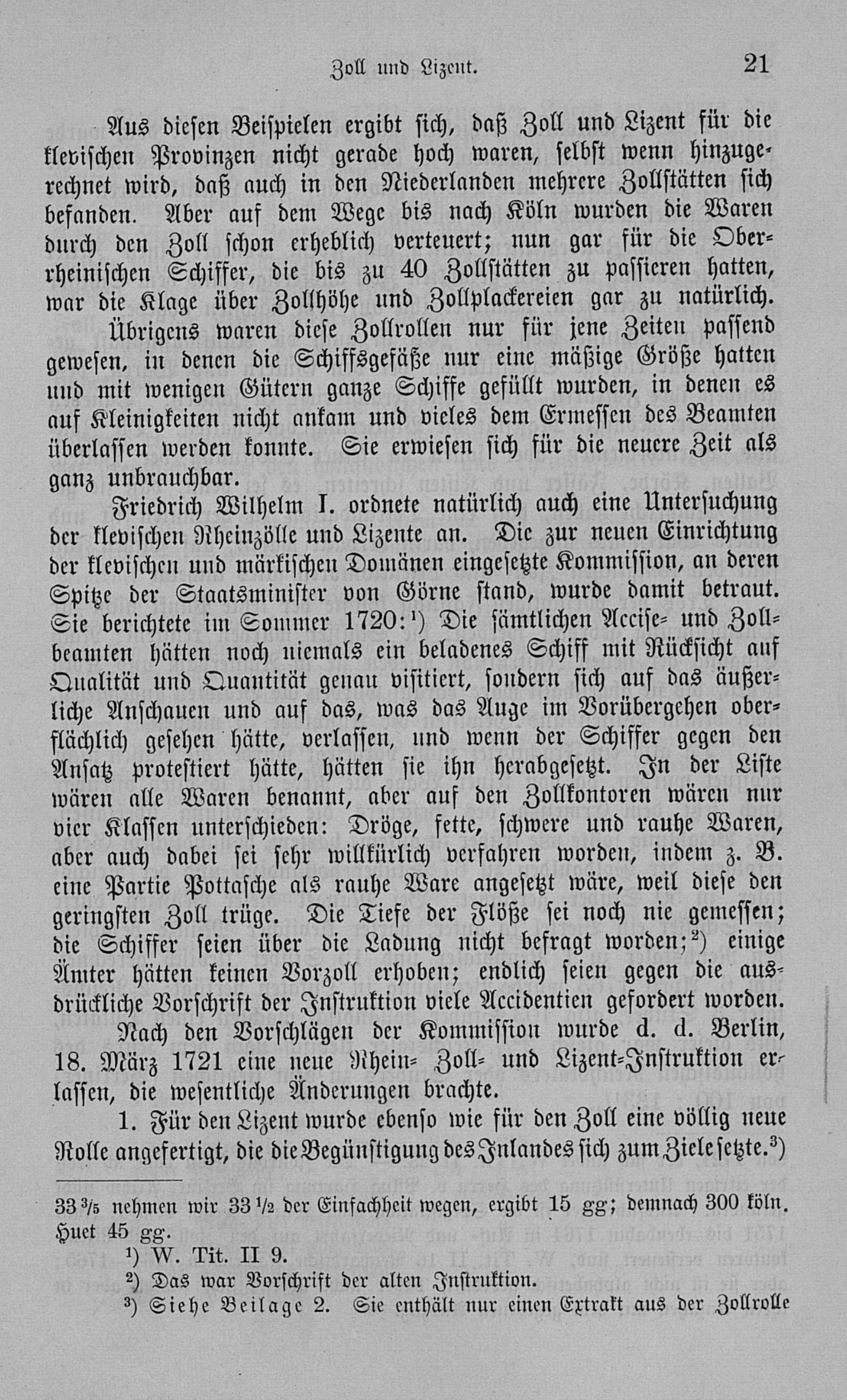 Zoll und Lizent. 21

Aus diesen Beispielen ergibt sich, daß Zoll und Lizent für die klevischen Provinzen nicht gerade hoch waren, selbst wenn hinzugerechnet wird, daß auch in den Niederlanden mehrere Zollstätten sich befanden. Aber auf dem Wege bis nach Köln wurden die Waren durch den Zoll schon erheblich verteuert; nun gar für die Oberrheinischen Schiffer, die bis zu 40 Zollstätten zu passieren hatten, war die Klage über Zollhöhe und Zollplackereien gar zu natürlich.

Übrigens waren diese Zollrollen nur für jene Zeiten passend gewesen, in denen die Schiffsgefäße nur eine mäßige Größe hatten und mit wenigen Gütern ganze Schiffe gefüllt wurden, in denen es auf Kleinigkeiten nicht ankam und vieles dem Ermessen des Beamten überlassen werden konnte. Sie erwiesen sich für die neuere Zeit als ganz unbrauchbar.

Friedrich Wilhelm I. ordnete natürlich auch eine Untersuchung der klevischen Rheinzölle und Lizente an. Die zur neuen Einrichtung der klevischen und märkischen Domänen eingesetzte Kommission, an deren Spitze der Staatsminister von Görne stand, wurde damit betraut. Sie berichtete im Sommer 1720:¹) Die sämtlichen Accise- und Zollbeamten hätten noch niemals ein beladenes Schiff mit Rücksicht auf Qualität und Quantität genau visitiert, sondern sich auf das äußerliche Anschauen und auf das, was das Auge im Vorübergehen oberflächlich gesehen hätte, verlassen, und wenn der Schiffer gegen den Ansatz protestiert hätte, hätten sie ihn herabgesetzt. In der Liste wären alle Waren benannt, aber auf den Zollkontoren wären nur vier Klassen unterschieden: Dröge, fette, schwere und rauhe Waren, aber auch dabei sei sehr willkürlich verfahren worden, indem z. B. eine Partie Pottasche als rauhe Ware angesetzt wäre, weil diese den geringsten Zoll trüge. Die Tiefe der Flöße sei noch nie gemessen; die Schiffer seien über die Ladung nicht befragt worden;²) einige Ämter hätten keinen Vorzoll erhoben; endlich seien gegen die ausdrückliche Vorschrift der Instruktion viele Accidentien gefordert worden.

Nach den Vorschlägen der Kommission wurde d. d. Berlin, 18. März 1721 eine neue Rhein- Zoll- und Lizent-Instruktion erlassen, die wesentliche Änderungen brachte.

1. Für den Lizent wurde ebenso wie für den Zoll eine völlig neue Rolle angefertigt, die die Begünstigung des Inlandes sich zum Ziele setzte.³)

33 3/5 nehmen wir 33 1/2 der Einfachheit wegen, ergibt 15 gg; demnach 300 köln. Huet 45 gg.

¹) W. Tit. II 9.

²) Das war Vorschrift der alten Instruktion.

³) Siehe Beilage 2. Sie enthält nur einen Extrakt aus der Zollrolle